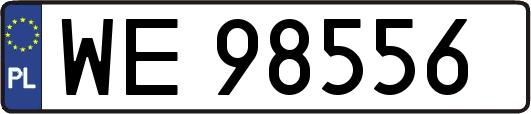 PL

WE 98556